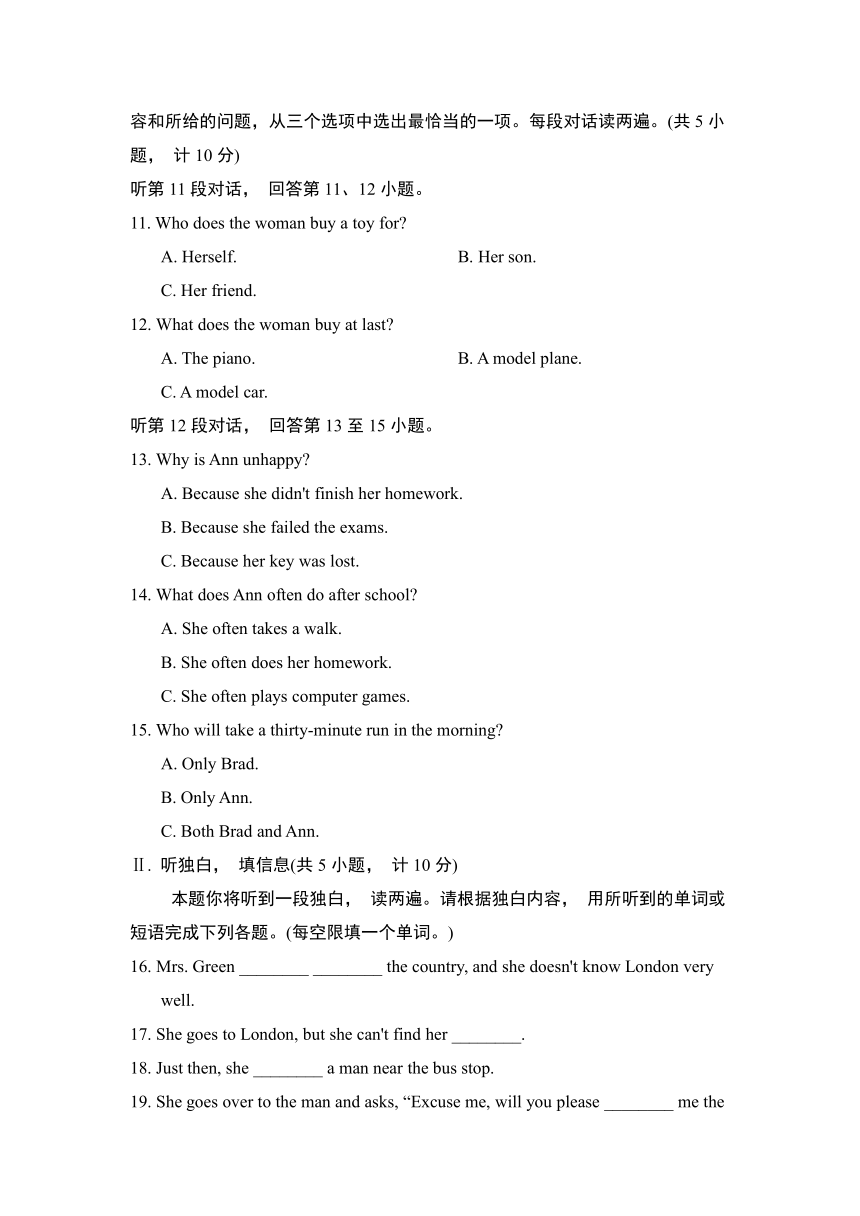 容和所给的问题，从三个选项中选出最恰当的一项。每段对话读两遍。(共 5 小题， 计 10 分)

听第 11 段对话， 回答第 11、12 小题。

11. Who does the woman buy a toy for?

A. Herself.

B. Her son.

C. Her friend.

12. What does the woman buy at last?

A. The piano.

B. A model plane.

C. A model car.

听第 12 段对话， 回答第 13 至 15 小题。

13. Why is Ann unhappy?

A. Because she didn't finish her homework.

B. Because she failed the exams.

C. Because her key was lost.

14. What does Ann often do after school?

A. She often takes a walk.

B. She often does her homework.

C. She often plays computer games.

15. Who will take a thirty-minute run in the morning?

A. Only Brad.

B. Only Ann.

C. Both Brad and Ann.

Ⅱ. 听独白， 填信息(共 5 小题， 计 10 分)

本题你将听到一段独白， 读两遍。请根据独白内容， 用所听到的单词或短语完成下列各题。(每空限填一个单词。)

16. Mrs. Green ________ ________ the country, and she doesn't know London very well.

17. She goes to London, but she can't find her ________.

18. Just then, she ________ a man near the bus stop.

19. She goes over to the man and asks, “Excuse me, will you please ________ me the